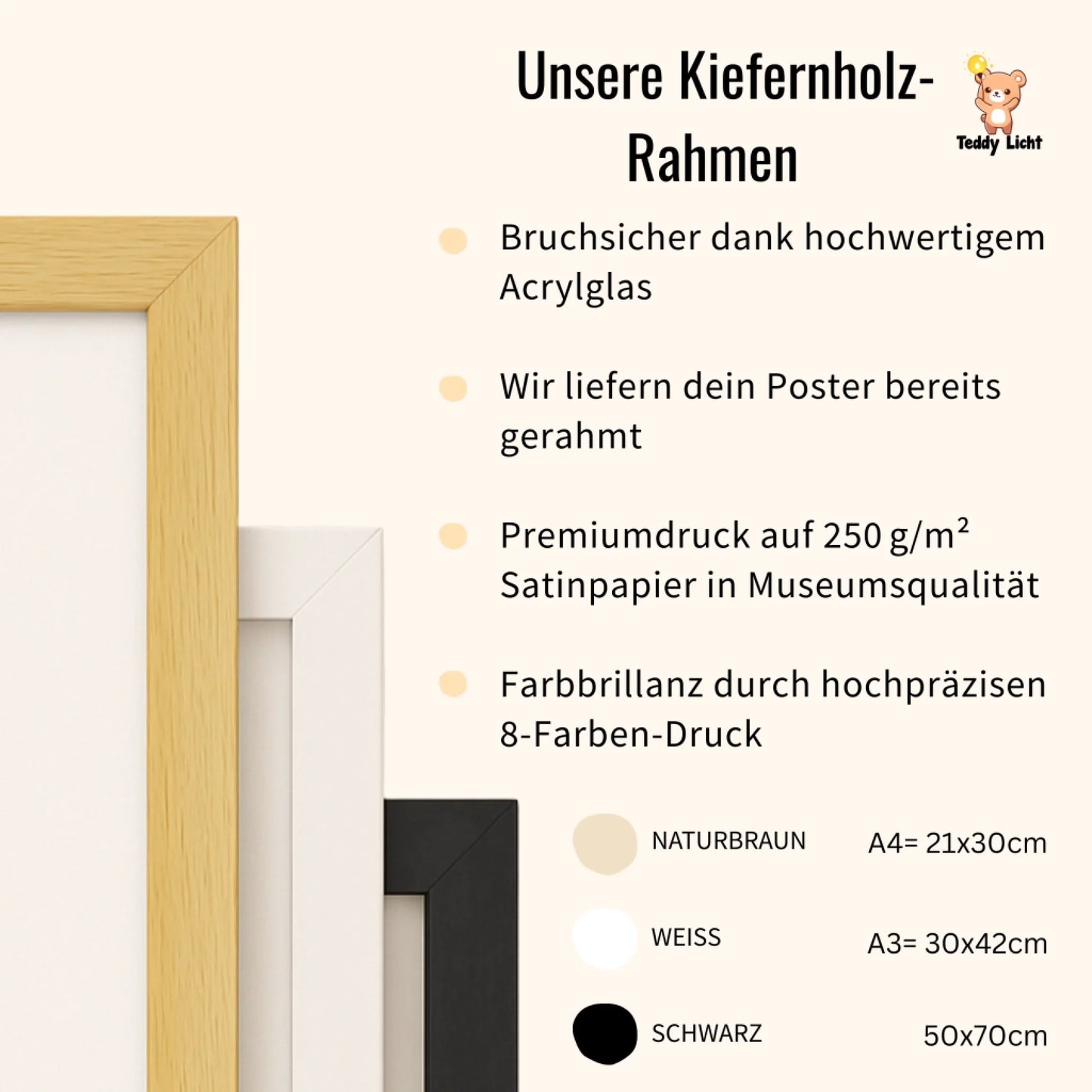 Unsere Kiefernholz-Rahmen

Teddy Licht

• Bruchsicher dank hochwertigem Acrylglas

• Wir liefern dein Poster bereits gerahmt

• Premiumdruck auf 250 g/m² Satinpapier in Museumsqualität

• Farbbrillanz durch hochpräzisen 8-Farben-Druck

NATURBRAUN
WEISS
SCHWARZ

A4= 21x30cm
A3= 30x42cm
50x70cm